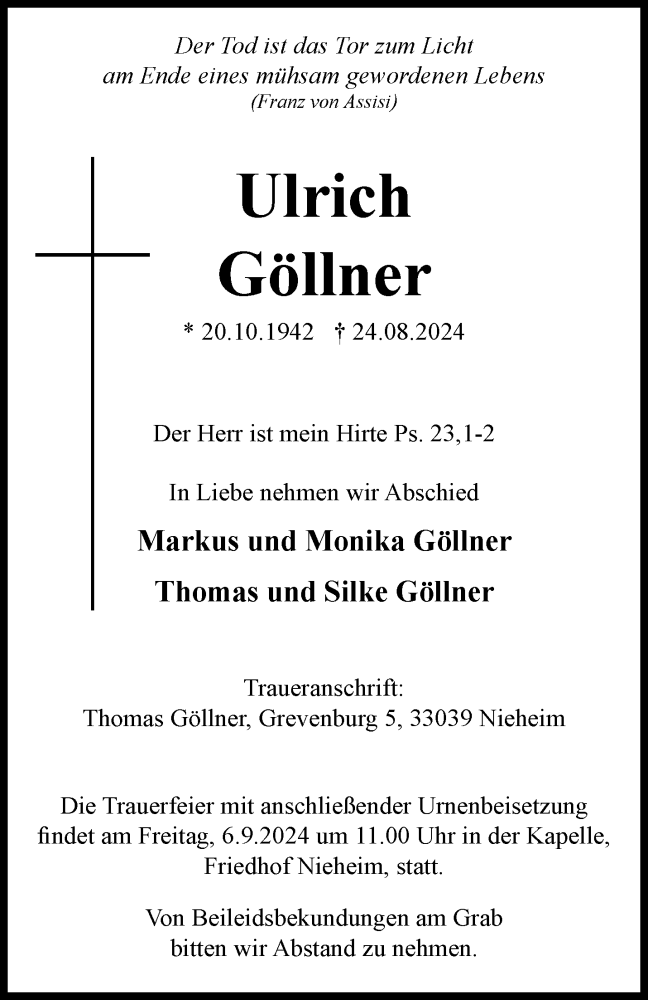 Der Tod ist das Tor zum Licht
am Ende eines mühsam gewordenen Lebens
(Franz von Assisi)

Ulrich
Göllner

* 20.10.1942 † 24.08.2024

Der Herr ist mein Hirte Ps. 23,1-2

In Liebe nehmen wir Abschied

Markus und Monika Göllner

Thomas und Silke Göllner

Traueranschrift:
Thomas Göllner, Grevenburg 5, 33039 Nieheim

Die Trauerfeier mit anschließender Urnenbeisetzung findet am Freitag, 6.9.2024 um 11.00 Uhr in der Kapelle, Friedhof Nieheim, statt.

Von Beileidsbekundungen am Grab bitten wir Abstand zu nehmen.